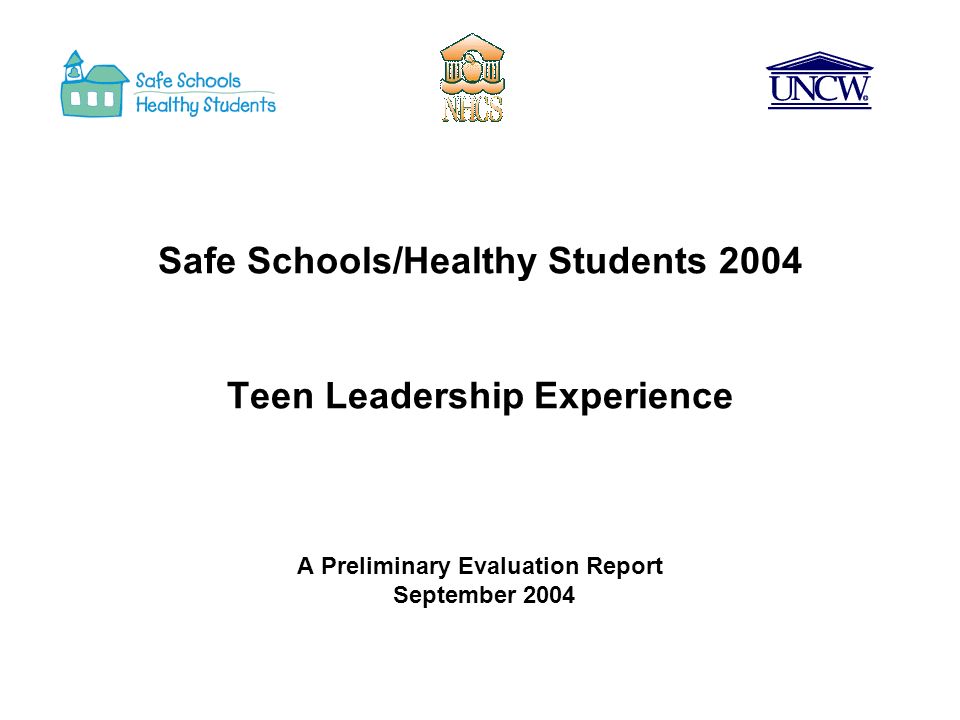 Safe Schools Healthy Students

NHCS

UNCW

Safe Schools/Healthy Students 2004

Teen Leadership Experience

A Preliminary Evaluation Report
September 2004